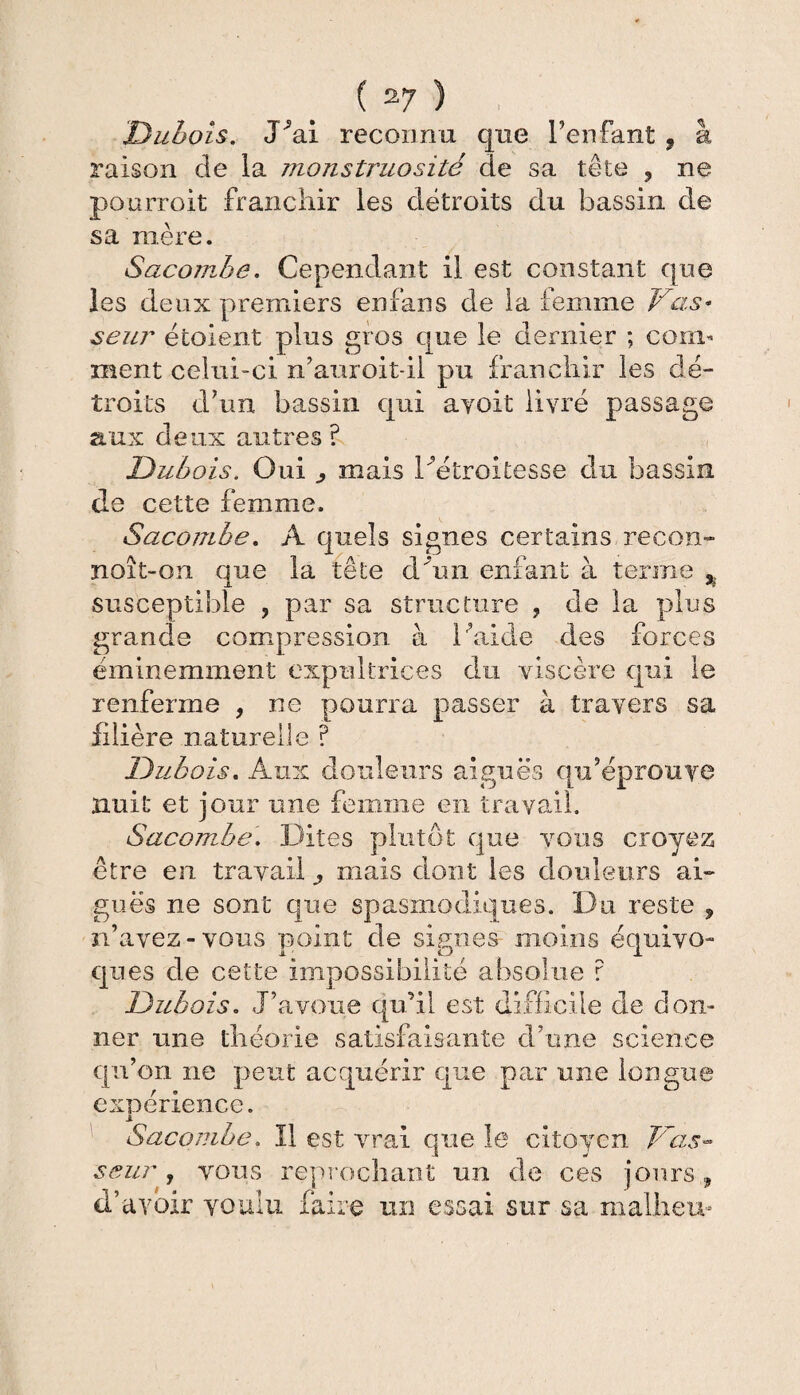 ( 27 )

Dubois. J'ai reconnu que l'enfant, à raison de la monstruosité de sa tête, ne pourroit franchir les détroits du bassin de sa mère.

Sacombe. Cependant il est constant que les deux premiers enfans de la femme Vasseur étoient plus gros que le dernier ; comment celui-ci n'auroit-il pu franchir les détroits d'un bassin qui avoit livré passage aux deux autres ?

Dubois. Oui, mais l'étroitesse du bassin de cette femme.

Sacombe. A quels signes certains reconnoît-on que la tête d'un enfant à terme, susceptible, par sa structure, de la plus grande compression à l'aide des forces éminemment expultrices du viscère qui le renferme, ne pourra passer à travers sa filière naturelle ?

Dubois. Aux douleurs aiguës qu'éprouve nuit et jour une femme en travail.

Sacombe. Dites plutôt que vous croyez être en travail, mais dont les douleurs aiguës ne sont que spasmodiques. Du reste, n'avez-vous point de signes moins équivoques de cette impossibilité absolue ?

Dubois. J'avoue qu'il est difficile de donner une théorie satisfaisante d'une science qu'on ne peut acquérir que par une longue expérience.

Sacombe. Il est vrai que le citoyen Vasseur, vous reprochant un de ces jours, d'avoir voulu faire un essai sur sa malheu-